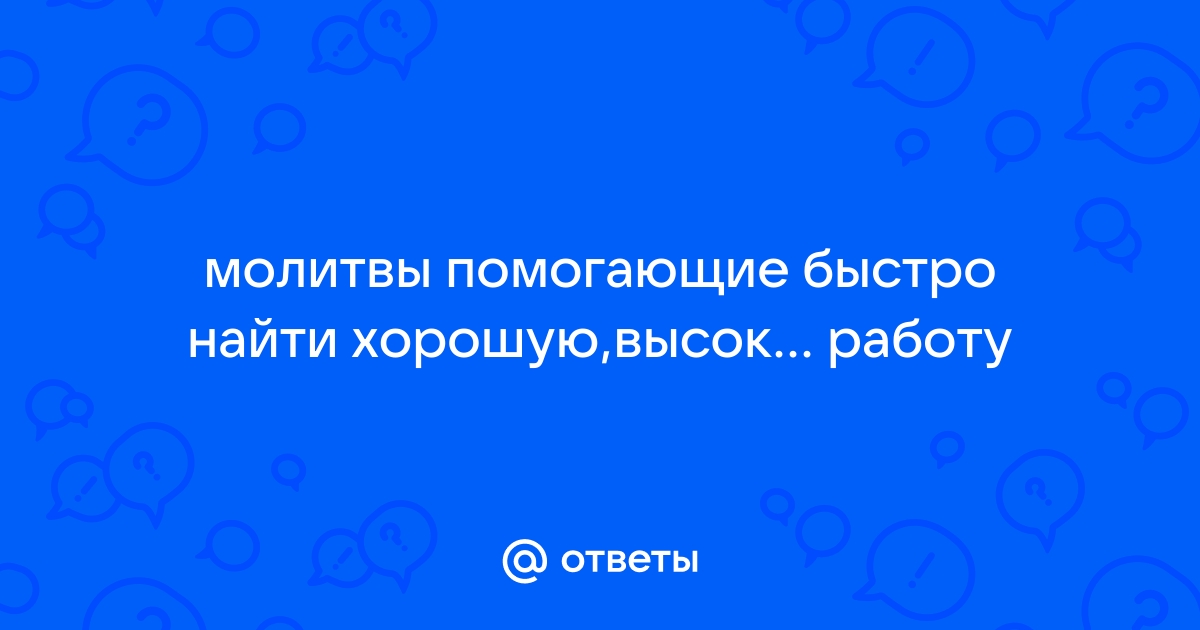 молитвы помогающие быстро найти хорошую,высок... работу

@ ответы